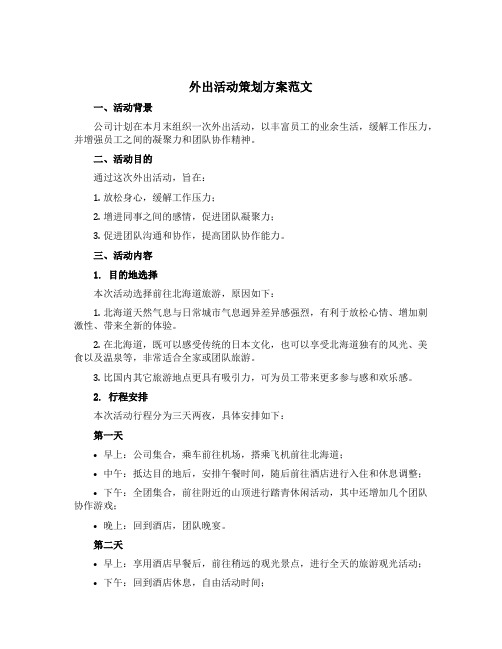 外出活动策划方案范文

一、活动背景

公司计划在本月末组织一次外出活动，以丰富员工的业余生活，缓解工作压力，并增强员工之间的凝聚力和团队协作精神。

二、活动目的

通过这次外出活动，旨在：

1. 放松身心，缓解工作压力；

2. 增进同事之间的感情，促进团队凝聚力；

3. 促进团队沟通和协作，提高团队协作能力。

三、活动内容

1. 目的地选择

本次活动选择前往北海道旅游，原因如下：

1. 北海道天然气息与日常城市气息迥异差异感强烈，有利于放松心情、增加刺激性、带来全新的体验。

2. 在北海道，既可以感受传统的日本文化，也可以享受北海道独有的风光、美食以及温泉等，非常适合全家或团队旅游。

3. 比国内其它旅游地点更具有吸引力，可为员工带来更多参与感和欢乐感。

2. 行程安排

本次活动行程分为三天两夜，具体安排如下：

第一天

• 早上：公司集合，乘车前往机场，搭乘飞机前往北海道；

• 中午：抵达目的地后，安排午餐时间，随后前往酒店进行入住和休息调整；

• 下午：全团集合，前往附近的山顶进行踏青休闲活动，其中还增加几个团队协作游戏；

• 晚上：回到酒店，团队晚宴。

第二天

• 早上：享用酒店早餐后，前往稍远的观光景点，进行全天的旅游观光活动；

• 下午：回到酒店休息，自由活动时间；